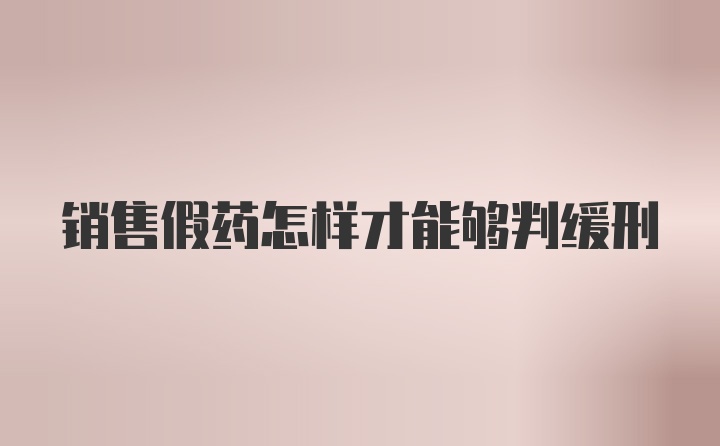 销售假药怎样才能够判缓刑